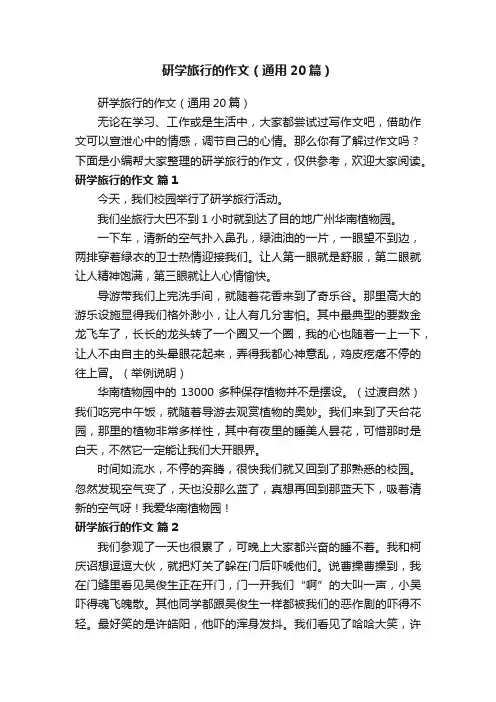 研学旅行的作文（通用20篇）

研学旅行的作文（通用20篇）

无论在学习、工作或是生活中，大家都尝试过写作文吧，借助作文可以宣泄心中的情感，调节自己的心情。那么你有了解过作文吗？下面是小编帮大家整理的研学旅行的作文，仅供参考，欢迎大家阅读。

研学旅行的作文 篇1

今天，我们校园举行了研学旅行活动。

我们坐旅行大巴不到1小时就到达了目的地广州华南植物园。

一下车，清新的空气扑入鼻孔，绿油油的一片，一眼望不到边，两排穿着绿衣的卫士热情迎接我们。让人第一眼就是舒服，第二眼就让人精神饱满，第三眼就让人心情愉快。

导游带我们上完洗手间，就随着花香来到了奇乐谷。那里高大的游乐设施显得我们格外渺小，让人有几分害怕。其中最典型的要数金龙飞车了，长长的龙头转了一个圈又一个圈，我的心也随着一上一下，让人不由自主的头晕眼花起来，弄得我都心神意乱，鸡皮疙瘩不停的往上冒。（举例说明）

华南植物园中的13000多种保存植物并不是摆设。（过渡自然）我们吃完中午饭，就随着导游去观赏植物的奥妙。我们来到了天台花园，那里的植物非常多样性，其中有夜里的睡美人昙花，可惜那时是白天，不然它一定能让我们大开眼界。

时间如流水，不停的奔腾，很快我们就又回到了那熟悉的校园。忽然发现空气变了，天也没那么蓝了，真想再回到那蓝天下，吸着清新的空气呀！我爱华南植物园！

研学旅行的作文 篇2

我们参观了一天也很累了，可晚上大家都兴奋的睡不着。我和柯庆滔想逗逗大伙，就把灯关了躲在门后吓唬他们。说曹操曹操到，我在门缝里看见吴俊生正在开门，门一开我们“啊”的大叫一声，小吴吓得魂飞魄散。其他同学都跟吴俊生一样都被我们的恶作剧的吓得不轻。最好笑的是许皓阳，他吓的浑身发抖。我们看见了哈哈大笑，许